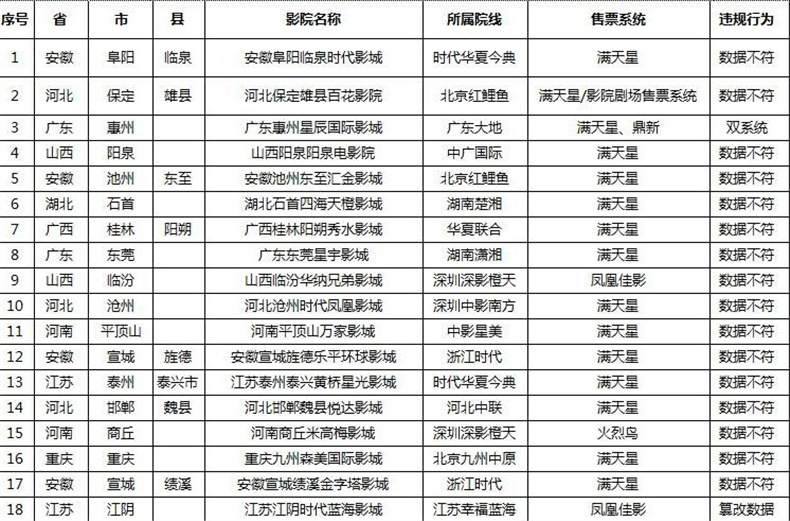 | 序号 | 省 | 市 | 县 | 影院名称 | 所属院线 | 售票系统 | 违规行为 |
|---|---|---|---|---|---|---|---|
| 1 | 安徽 | 阜阳 | 临泉 | 安徽阜阳临泉时代影城 | 时代华夏今典 | 满天星 | 数据不符 |
| 2 | 河北 | 保定 | 雄县 | 河北保定雄县百花影院 | 北京红鲤鱼 | 满天星/影院剧场售票系统 | 数据不符 |
| 3 | 广东 | 惠州 | | 广东惠州星辰国际影城 | 广东大地 | 满天星、鼎新 | 双系统 |
| 4 | 山西 | 阳泉 | | 山西阳泉阳泉电影院 | 中广国际 | 满天星 | 数据不符 |
| 5 | 安徽 | 池州 | 东至 | 安徽池州东至汇金影城 | 北京红鲤鱼 | 满天星 | 数据不符 |
| 6 | 湖北 | 石首 | | 湖北石首四海天橙影城 | 湖南楚湘 | 满天星 | 数据不符 |
| 7 | 广西 | 桂林 | 阳朔 | 广西桂林阳朔秀水影城 | 华夏联合 | 满天星 | 数据不符 |
| 8 | 广东 | 东莞 | | 广东东莞星宇影城 | 湖南潇湘 | 满天星 | 数据不符 |
| 9 | 山西 | 临汾 | | 山西临汾华纳兄弟影城 | 深圳深影橙天 | 凤凰佳影 | 数据不符 |
| 10 | 河北 | 沧州 | | 河北沧州时代凤凰影城 | 深圳中影南方 | 满天星 | 数据不符 |
| 11 | 河南 | 平顶山 | | 河南平顶山万家影城 | 中影星美 | 满天星 | 数据不符 |
| 12 | 安徽 | 宣城 | 旌德 | 安徽宣城旌德乐平环球影城 | 浙江时代 | 满天星 | 数据不符 |
| 13 | 江苏 | 泰州 | 泰兴市 | 江苏泰州泰兴黄桥星光影城 | 时代华夏今典 | 满天星 | 数据不符 |
| 14 | 河北 | 邯郸 | 魏县 | 河北邯郸魏县悦达影城 | 河北中联 | 满天星 | 数据不符 |
| 15 | 河南 | 商丘 | | 河南商丘米高梅影城 | 深圳深影橙天 | 火烈鸟 | 数据不符 |
| 16 | 重庆 | 重庆 | | 重庆九州森美国际影城 | 北京九州中原 | 满天星 | 数据不符 |
| 17 | 安徽 | 宣城 | 绩溪 | 安徽宣城绩溪金字塔影城 | 浙江时代 | 满天星 | 数据不符 |
| 18 | 江苏 | 江阴 | | 江苏江阴时代蓝海影城 | 江苏幸福蓝海 | 凤凰佳影 | 篡改数据 |